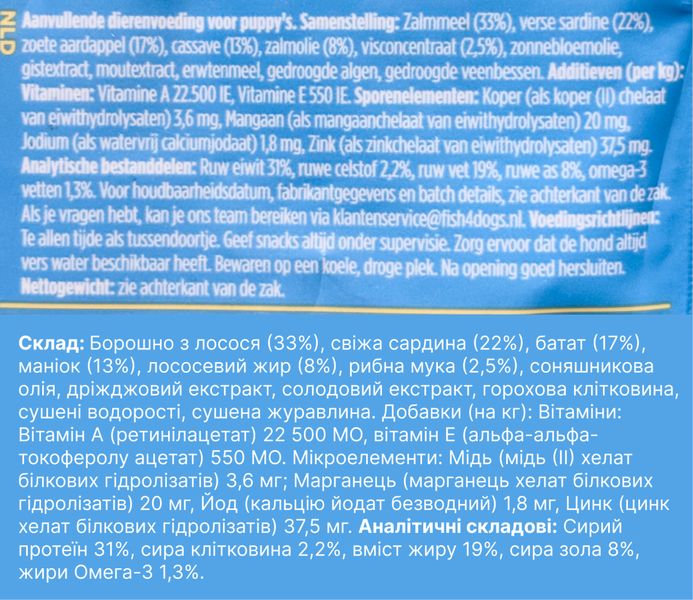 NLD

Aanvullende dierenvoeding voor puppy's. Samenstelling: Zalmmeel (33%), verse sardine (22%), zoete aardappel (17%), cassave (13%), zalmolie (8%), visconcentraat (2,5%), zonnebloemolie, gistextract, moutextract, erwtenmeel, gedroogde algen, gedroogde veenbessen. Additieven (per kg): Vitaminen: Vitamine A 22.500 IE, Vitamine E 550 IE. Sporenelementen: Koper (als koper (II) chelaat van eiwithydrolysaten) 3,6 mg, Mangaan (als mangaanchelaat van eiwithydrolysaten) 20 mg, Jodium (als watervrij calciumjodaat) 1,8 mg, Zink (als zinkchelaat van eiwithydrolysaten) 37,5 mg. Analytische bestanddelen: Ruw eiwit 31%, ruwe celstof 2,2%, ruw vet 19%, ruwe as 8%, omega-3 vetten 1,3%. Voor houdbaarheidsdatum, fabrikantgegevens en batch details, zie achterkant van de zak. Als je vragen hebt, kan je ons team bereiken via klantenservice@fish4dogs.nl. Voedingsrichtlijnen: Te allen tijde als tussendoortje. Geef snacks altijd onder supervisie. Zorg ervoor dat de hond altijd vers water beschikbaar heeft. Bewaren op een koele, droge plek. Na opening goed hersluiten. Nettogewicht: zie achterkant van de zak.

Склад: Борошно з лосося (33%), свіжа сардина (22%), батат (17%), маніок (13%), лососевий жир (8%), рибна мука (2,5%), соняшникова олія, дріжджовий екстракт, солодовий екстракт, горохова клітковина, сушені водорості, сушена журавлина. Добавки (на кг): Вітаміни: Вітамін А (ретинілацетат) 22 500 МО, вітамін Е (альфа-альфа-токоферолу ацетат) 550 МО. Мікроелементи: Мідь (мідь (II) хелат білкових гідролізатів) 3,6 мг; Марганець (марганець хелат білкових гідролізатів) 20 мг, Йод (кальцію йодат безводний) 1,8 мг, Цинк (цинк хелат білкових гідролізатів) 37,5 мг. Аналітичні складові: Сирий протеїн 31%, сира клітковина 2,2%, вміст жиру 19%, сира зола 8%, жири Омега-3 1,3%.